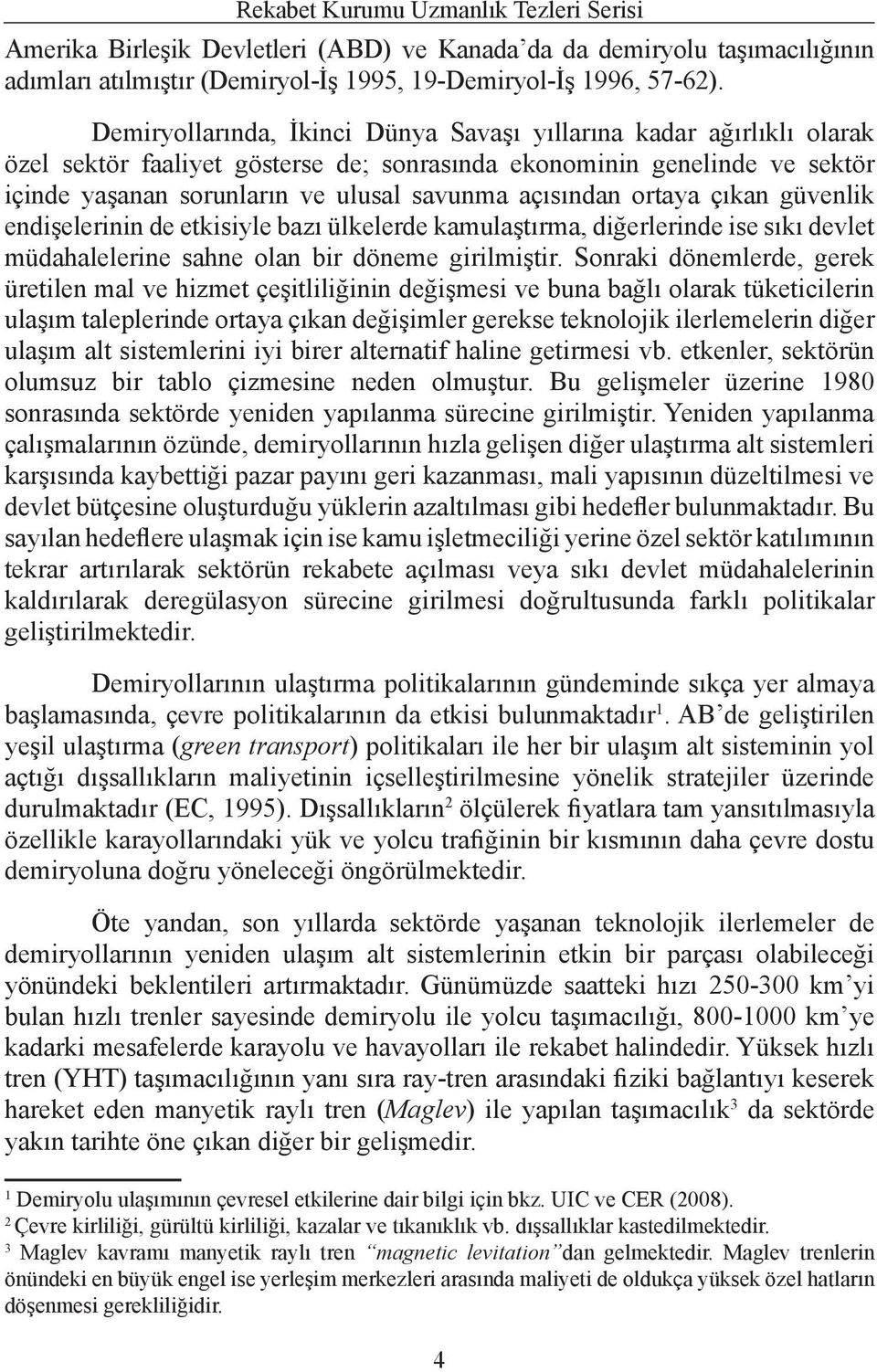 Rekabet Kurumu Uzmanlık Tezleri Serisi

Amerika Birleşik Devletleri (ABD) ve Kanada'da da demiryolu taşımacılığının adımları atılmıştır (Demiryol-İş 1995, 19-Demiryol-İş 1996, 57-62).

Demiryollarında, İkinci Dünya Savaşı yıllarına kadar ağırlıklı olarak özel sektör faaliyet gösterse de; sonrasında ekonominin genelinde ve sektör içinde yaşanan sorunların ve ulusal savunma açısından ortaya çıkan güvenlik endişelerinin de etkisiyle bazı ülkelerde kamulaştırma, diğerlerinde ise sıkı devlet müdahalelerine sahne olan bir döneme girilmiştir. Sonraki dönemlerde, gerek üretilen mal ve hizmet çeşitliliğinin değişmesi ve buna bağlı olarak tüketicilerin ulaşım taleplerinde ortaya çıkan değişimler gerekse teknolojik ilerlemelerin diğer ulaşım alt sistemlerini iyi birer alternatif haline getirmesi vb. etkenler, sektörün olumsuz bir tablo çizmesine neden olmuştur. Bu gelişmeler üzerine 1980 sonrasında sektörde yeniden yapılanma sürecine girilmiştir. Yeniden yapılanma çalışmalarının özünde, demiryollarının hızla gelişen diğer ulaştırma alt sistemleri karşısında kaybettiği pazar payını geri kazanması, mali yapısının düzeltilmesi ve devlet bütçesine oluşturduğu yüklerin azaltılması gibi hedefler bulunmaktadır. Bu sayılan hedeflere ulaşmak için ise kamu işletmeciliği yerine özel sektör katılımının tekrar artırılarak sektörün rekabete açılması veya sıkı devlet müdahalelerinin kaldırılarak deregülasyon sürecine girilmesi doğrultusunda farklı politikalar geliştirilmektedir.

Demiryollarının ulaştırma politikalarının gündeminde sıkça yer almaya başlamasında, çevre politikalarının da etkisi bulunmaktadır$^1$. AB'de geliştirilen yeşil ulaştırma (green transport) politikaları ile her bir ulaşım alt sisteminin yol açtığı dışsallıkların maliyetinin içselleştirilmesine yönelik stratejiler üzerinde durulmaktadır (EC, 1995). Dışsallıkların$^2$ ölçülerek fiyatlara tam yansıtılmasıyla özellikle karayollarındaki yük ve yolcu trafiğinin bir kısmının daha çevre dostu demiryoluna doğru yöneleceği öngörülmektedir.

Öte yandan, son yıllarda sektörde yaşanan teknolojik ilerlemeler de demiryollarının yeniden ulaşım alt sistemlerinin etkin bir parçası olabileceği yönündeki beklentileri artırmaktadır. Günümüzde saatteki hızı 250-300 km'yi bulan hızlı trenler sayesinde demiryolu ile yolcu taşımacılığı, 800-1000 km'ye kadarki mesafelerde karayolu ve havayolları ile rekabet halindedir. Yüksek hızlı tren (YHT) taşımacılığının yanı sıra ray-tren arasındaki fiziki bağlantıyı keserek hareket eden manyetik raylı tren (Maglev) ile yapılan taşımacılık$^3$ da sektörde yakın tarihte öne çıkan diğer bir gelişmedir.

$^1$ Demiryolu ulaşımının çevresel etkilerine dair bilgi için bkz. UIC ve CER (2008).
$^2$ Çevre kirliliği, gürültü kirliliği, kazalar ve tıkanıklık vb. dışsallıklar kastedilmektedir.
$^3$ Maglev kavramı manyetik raylı tren "magnetic levitation"dan gelmektedir. Maglev trenlerin önündeki en büyük engel ise yerleşim merkezleri arasında maliyeti de oldukça yüksek özel hatların döşenmesi gerekliliğidir.

4